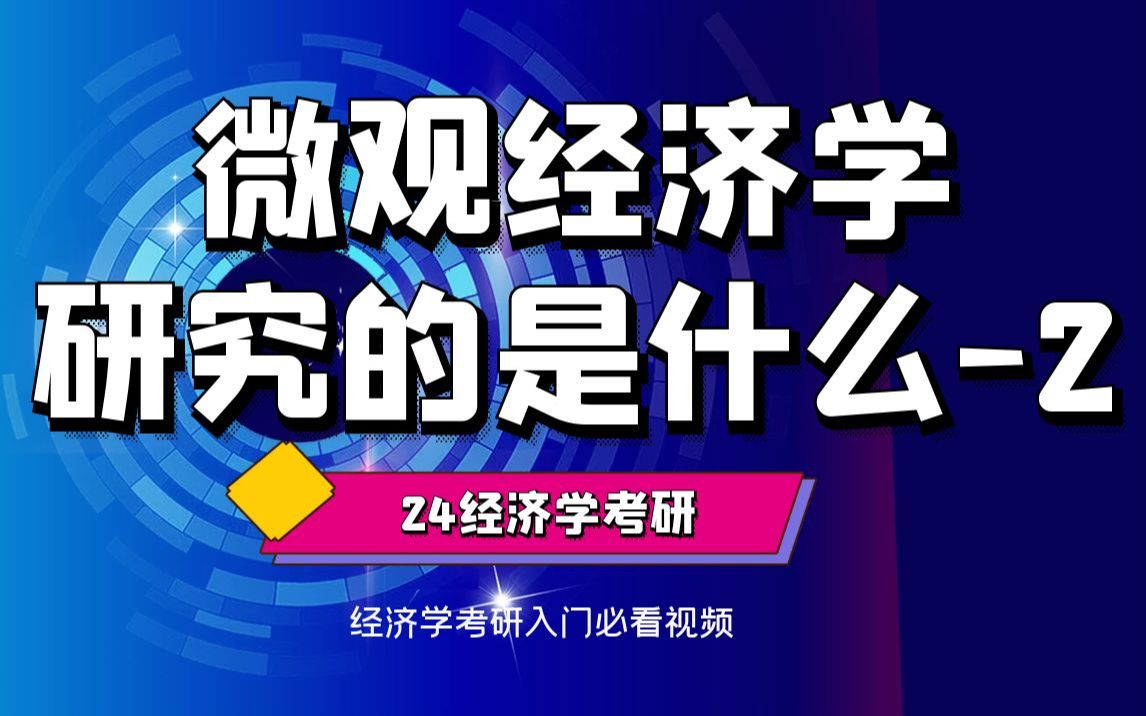 微观经济学
研究的是什么-2

24经济学考研

经济学考研入门必看视频